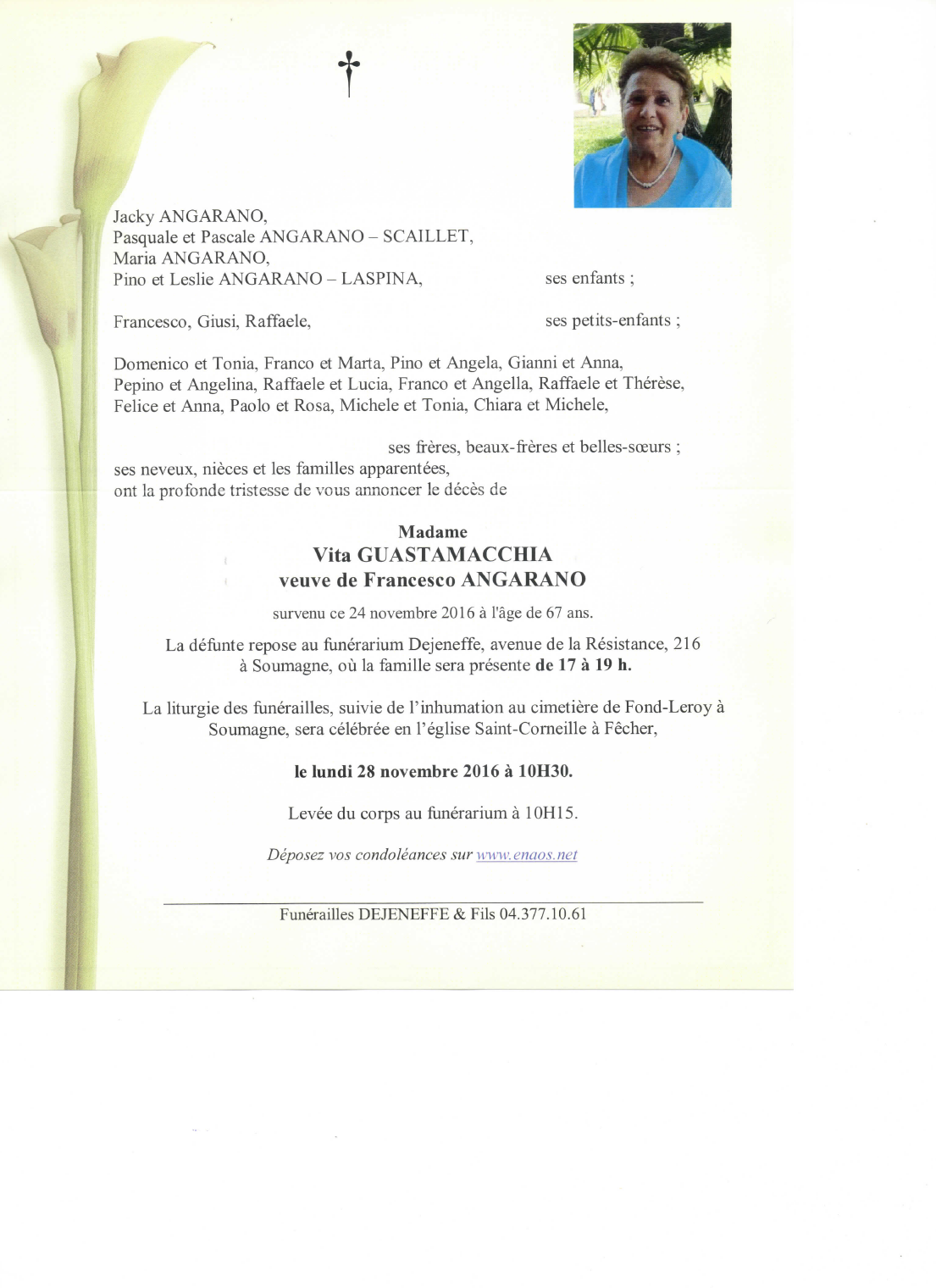 Jacky ANGARANO,
Pasquale et Pascale ANGARANO – SCAILLET,
Maria ANGARANO,
Pino et Leslie ANGARANO – LASPINA, ses enfants ;

Francesco, Giusi, Raffaele, ses petits-enfants ;

Domenico et Tonia, Franco et Marta, Pino et Angela, Gianni et Anna, Pepino et Angelina, Raffaele et Lucia, Franco et Angella, Raffaele et Thérèse, Felice et Anna, Paolo et Rosa, Michele et Tonia, Chiara et Michele,

ses frères, beaux-frères et belles-sœurs ;
ses neveux, nièces et les familles apparentées,
ont la profonde tristesse de vous annoncer le décès de

Madame
Vita GUASTAMACCHIA
veuve de Francesco ANGARANO

survenu ce 24 novembre 2016 à l'âge de 67 ans.

La défunte repose au funérarium Dejeneffe, avenue de la Résistance, 216 à Soumagne, où la famille sera présente de 17 à 19 h.

La liturgie des funérailles, suivie de l'inhumation au cimetière de Fond-Leroy à Soumagne, sera célébrée en l'église Saint-Corneille à Fêcher,

le lundi 28 novembre 2016 à 10H30.

Levée du corps au funérarium à 10H15.

Déposez vos condoléances sur www.enaos.net

Funérailles DEJENEFFE & Fils 04.377.10.61